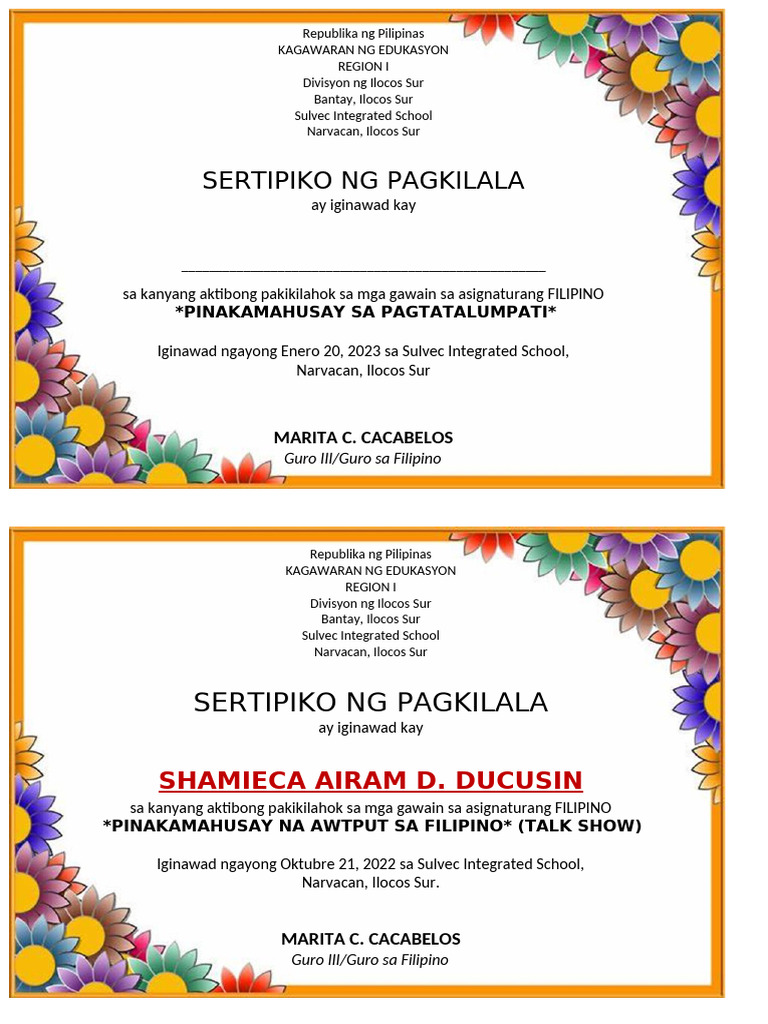 Republika ng Pilipinas
KAGAWARAN NG EDUKASYON
REGION I
Divisyon ng Ilocos Sur
Bantay, Ilocos Sur
Sulvec Integrated School
Narvacan, Ilocos Sur

SERTIPIKO NG PAGKILALA
ay iginawad kay

_______________________________________________

sa kanyang aktibong pakikilahok sa mga gawain sa asignaturang FILIPINO
*PINAKAMAHUSAY SA PAGTATALUMPATI*

Iginawad ngayong Enero 20, 2023 sa Sulvec Integrated School, Narvacan, Ilocos Sur

MARITA C. CACABELOS
Guro III/Guro sa Filipino

Republika ng Pilipinas
KAGAWARAN NG EDUKASYON
REGION I
Divisyon ng Ilocos Sur
Bantay, Ilocos Sur
Sulvec Integrated School
Narvacan, Ilocos Sur

SERTIPIKO NG PAGKILALA
ay iginawad kay

SHAMIECA AIRAM D. DUCUSIN
sa kanyang aktibong pakikilahok sa mga gawain sa asignaturang FILIPINO
*PINAKAMAHUSAY NA AWTPUT SA FILIPINO* (TALK SHOW)

Iginawad ngayong Oktubre 21, 2022 sa Sulvec Integrated School, Narvacan, Ilocos Sur.

MARITA C. CACABELOS
Guro III/Guro sa Filipino